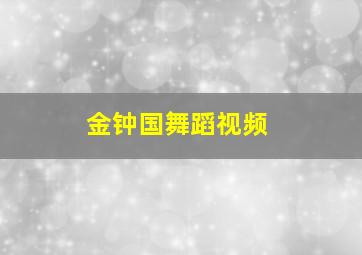 金钟国舞蹈视频